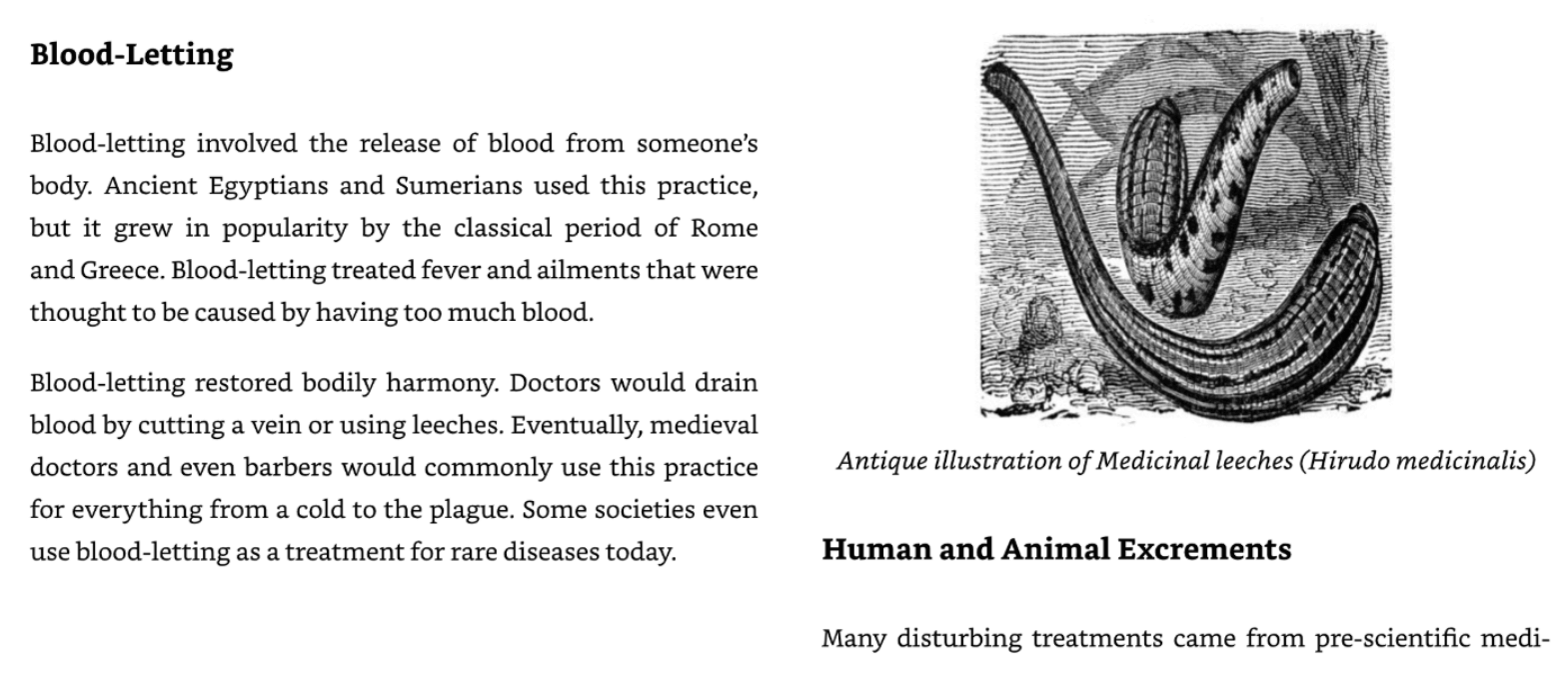 **Blood-Letting**

Blood-letting involved the release of blood from someone's body. Ancient Egyptians and Sumerians used this practice, but it grew in popularity by the classical period of Rome and Greece. Blood-letting treated fever and ailments that were thought to be caused by having too much blood.

Blood-letting restored bodily harmony. Doctors would drain blood by cutting a vein or using leeches. Eventually, medieval doctors and even barbers would commonly use this practice for everything from a cold to the plague. Some societies even use blood-letting as a treatment for rare diseases today.

*Antique illustration of Medicinal leeches (Hirudo medicinalis)*

**Human and Animal Excrements**

Many disturbing treatments came from pre-scientific medi-